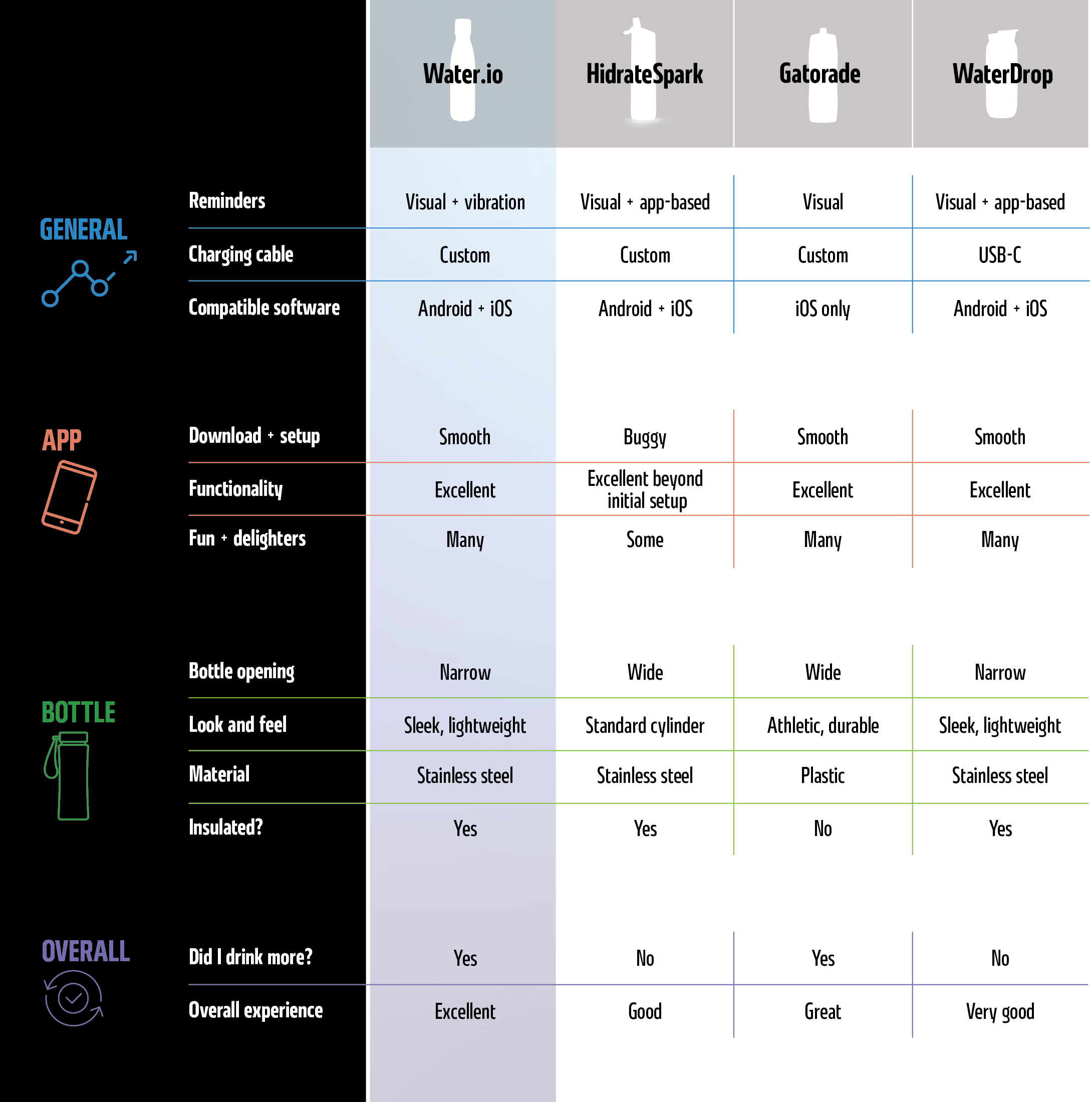 | | | Water.io | HidrateSpark | Gatorade | WaterDrop |
|---|---|---|---|---|---|
| GENERAL | Reminders | Visual + vibration | Visual + app-based | Visual | Visual + app-based |
| | Charging cable | Custom | Custom | Custom | USB-C |
| | Compatible software | Android + iOS | Android + iOS | iOS only | Android + iOS |
| APP | Download + setup | Smooth | Buggy | Smooth | Smooth |
| | Functionality | Excellent | Excellent beyond initial setup | Excellent | Excellent |
| | Fun + delighters | Many | Some | Many | Many |
| BOTTLE | Bottle opening | Narrow | Wide | Wide | Narrow |
| | Look and feel | Sleek, lightweight | Standard cylinder | Athletic, durable | Sleek, lightweight |
| | Material | Stainless steel | Stainless steel | Plastic | Stainless steel |
| | Insulated? | Yes | Yes | No | Yes |
| OVERALL | Did I drink more? | Yes | No | Yes | No |
| | Overall experience | Excellent | Good | Great | Very good |